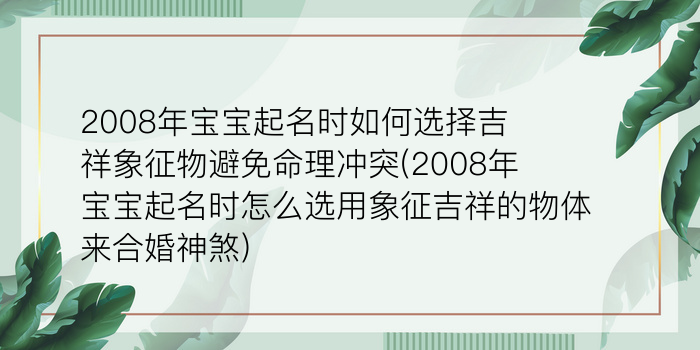 2008年宝宝起名时如何选择吉祥象征物避免命理冲突(2008年宝宝起名时怎么选用象征吉祥的物体来合婚神煞)